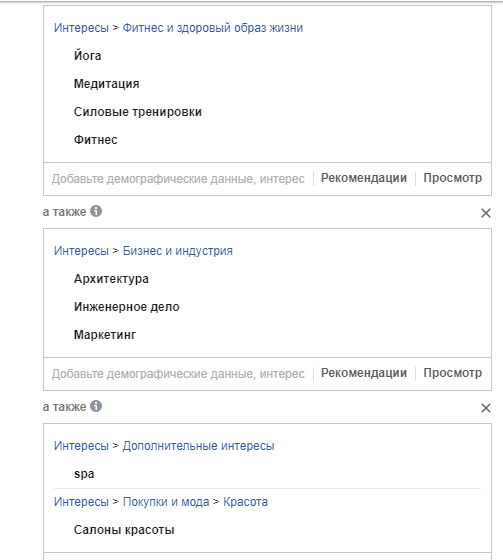 Интересы > Фитнес и здоровый образ жизни

Йога

Медитация

Силовые тренировки

Фитнес

Добавьте демографические данные, интерес | Рекомендации | Просмотр

а также

Интересы > Бизнес и индустрия

Архитектура

Инженерное дело

Маркетинг

Добавьте демографические данные, интерес | Рекомендации | Просмотр

а также

Интересы > Дополнительные интересы

spa

Интересы > Покупки и мода > Красота

Салоны красоты